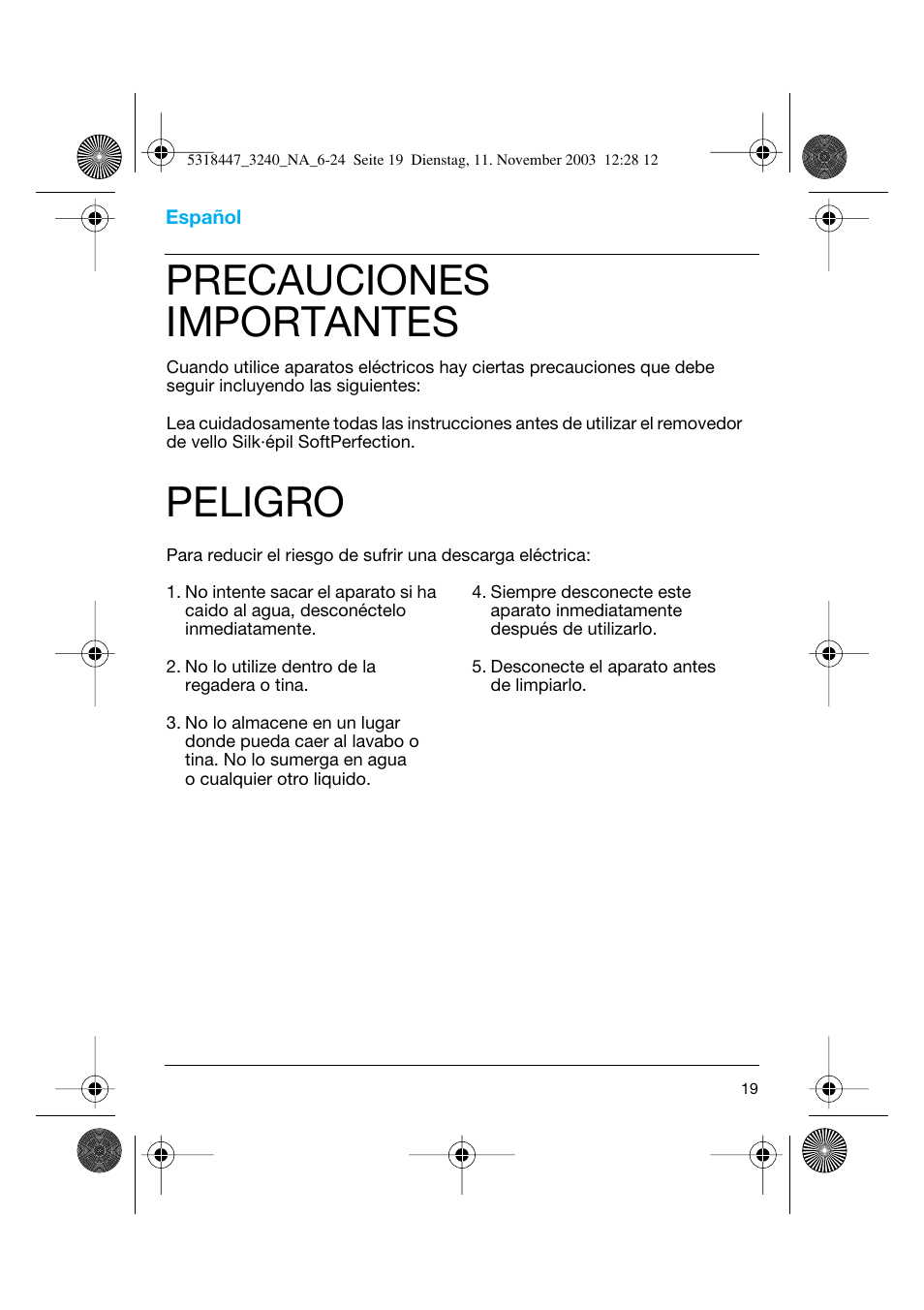 5318447_3240_NA_6-24 Seite 19 Dienstag, 11. November 2003 12:28 12

Español

PRECAUCIONES IMPORTANTES

Cuando utilice aparatos eléctricos hay ciertas precauciones que debe seguir incluyendo las siguientes:

Lea cuidadosamente todas las instrucciones antes de utilizar el removedor de vello Silk·épil SoftPerfection.

PELIGRO

Para reducir el riesgo de sufrir una descarga eléctrica:

1. No intente sacar el aparato si ha caido al agua, desconéctelo inmediatamente.

2. No lo utilize dentro de la regadera o tina.

3. No lo almacene en un lugar donde pueda caer al lavabo o tina. No lo sumerga en agua o cualquier otro liquido.

4. Siempre desconecte este aparato inmediatamente después de utilizarlo.

5. Desconecte el aparato antes de limpiarlo.

19